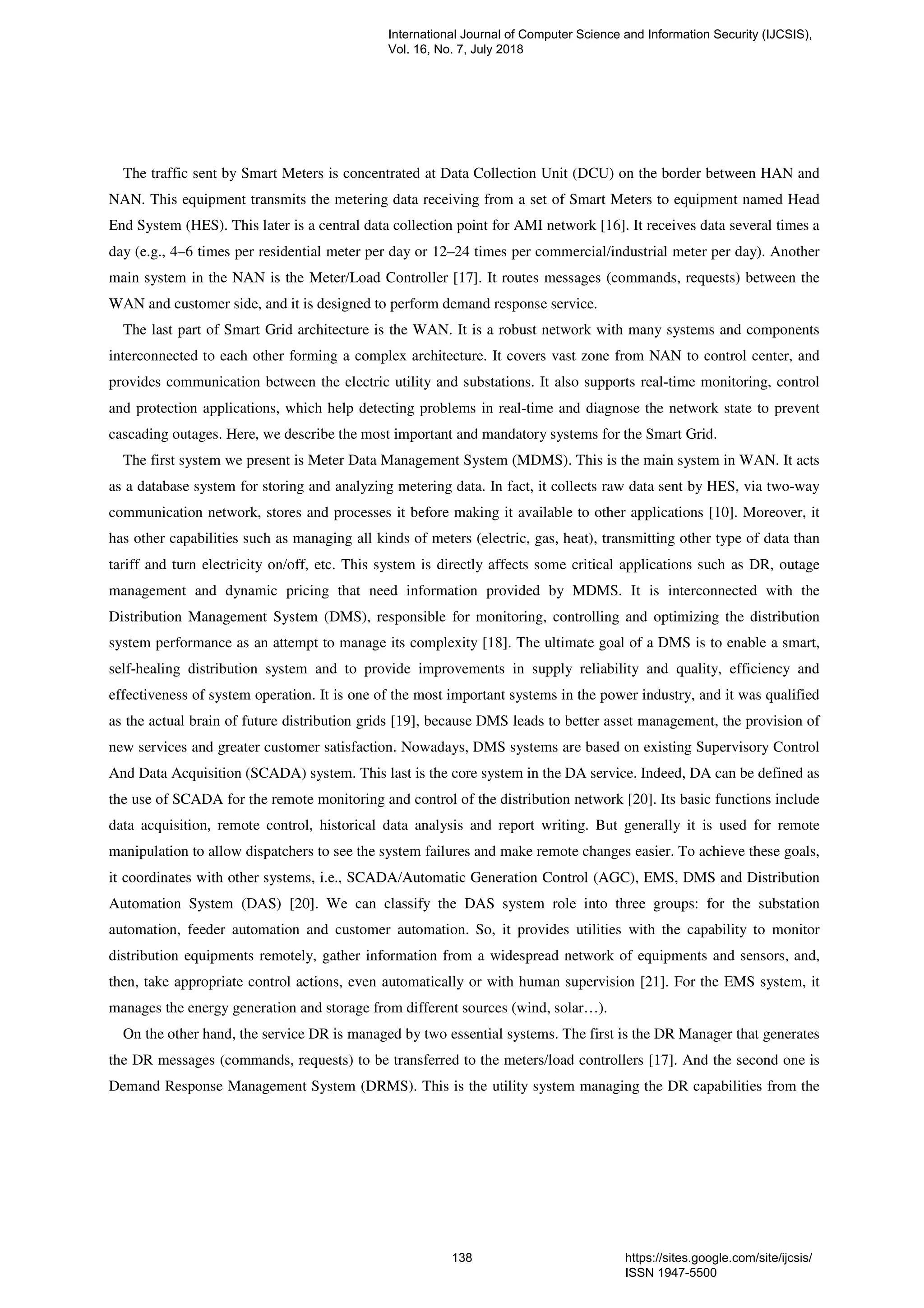 International Journal of Computer Science and Information Security (IJCSIS), Vol. 16, No. 7, July 2018

The traffic sent by Smart Meters is concentrated at Data Collection Unit (DCU) on the border between HAN and NAN. This equipment transmits the metering data receiving from a set of Smart Meters to equipment named Head End System (HES). This later is a central data collection point for AMI network [16]. It receives data several times a day (e.g., 4–6 times per residential meter per day or 12–24 times per commercial/industrial meter per day). Another main system in the NAN is the Meter/Load Controller [17]. It routes messages (commands, requests) between the WAN and customer side, and it is designed to perform demand response service.

The last part of Smart Grid architecture is the WAN. It is a robust network with many systems and components interconnected to each other forming a complex architecture. It covers vast zone from NAN to control center, and provides communication between the electric utility and substations. It also supports real-time monitoring, control and protection applications, which help detecting problems in real-time and diagnose the network state to prevent cascading outages. Here, we describe the most important and mandatory systems for the Smart Grid.

The first system we present is Meter Data Management System (MDMS). This is the main system in WAN. It acts as a database system for storing and analyzing metering data. In fact, it collects raw data sent by HES, via two-way communication network, stores and processes it before making it available to other applications [10]. Moreover, it has other capabilities such as managing all kinds of meters (electric, gas, heat), transmitting other type of data than tariff and turn electricity on/off, etc. This system is directly affects some critical applications such as DR, outage management and dynamic pricing that need information provided by MDMS. It is interconnected with the Distribution Management System (DMS), responsible for monitoring, controlling and optimizing the distribution system performance as an attempt to manage its complexity [18]. The ultimate goal of a DMS is to enable a smart, self-healing distribution system and to provide improvements in supply reliability and quality, efficiency and effectiveness of system operation. It is one of the most important systems in the power industry, and it was qualified as the actual brain of future distribution grids [19], because DMS leads to better asset management, the provision of new services and greater customer satisfaction. Nowadays, DMS systems are based on existing Supervisory Control And Data Acquisition (SCADA) system. This last is the core system in the DA service. Indeed, DA can be defined as the use of SCADA for the remote monitoring and control of the distribution network [20]. Its basic functions include data acquisition, remote control, historical data analysis and report writing. But generally it is used for remote manipulation to allow dispatchers to see the system failures and make remote changes easier. To achieve these goals, it coordinates with other systems, i.e., SCADA/Automatic Generation Control (AGC), EMS, DMS and Distribution Automation System (DAS) [20]. We can classify the DAS system role into three groups: for the substation automation, feeder automation and customer automation. So, it provides utilities with the capability to monitor distribution equipments remotely, gather information from a widespread network of equipments and sensors, and, then, take appropriate control actions, even automatically or with human supervision [21]. For the EMS system, it manages the energy generation and storage from different sources (wind, solar…).

On the other hand, the service DR is managed by two essential systems. The first is the DR Manager that generates the DR messages (commands, requests) to be transferred to the meters/load controllers [17]. And the second one is Demand Response Management System (DRMS). This is the utility system managing the DR capabilities from the

138

https://sites.google.com/site/ijcsis/
ISSN 1947-5500